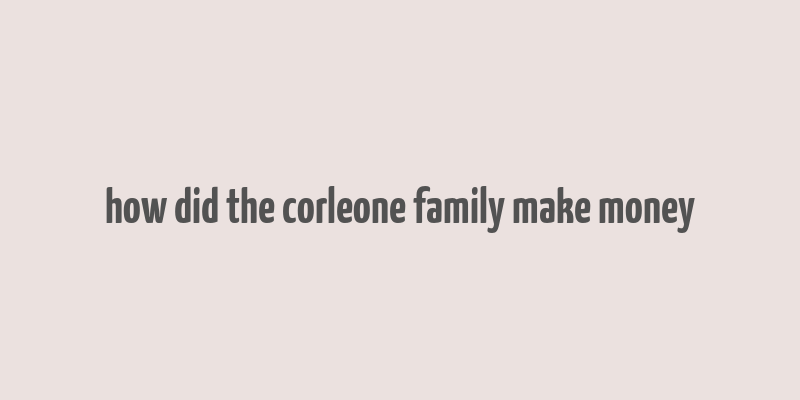 how did the corleone family make money